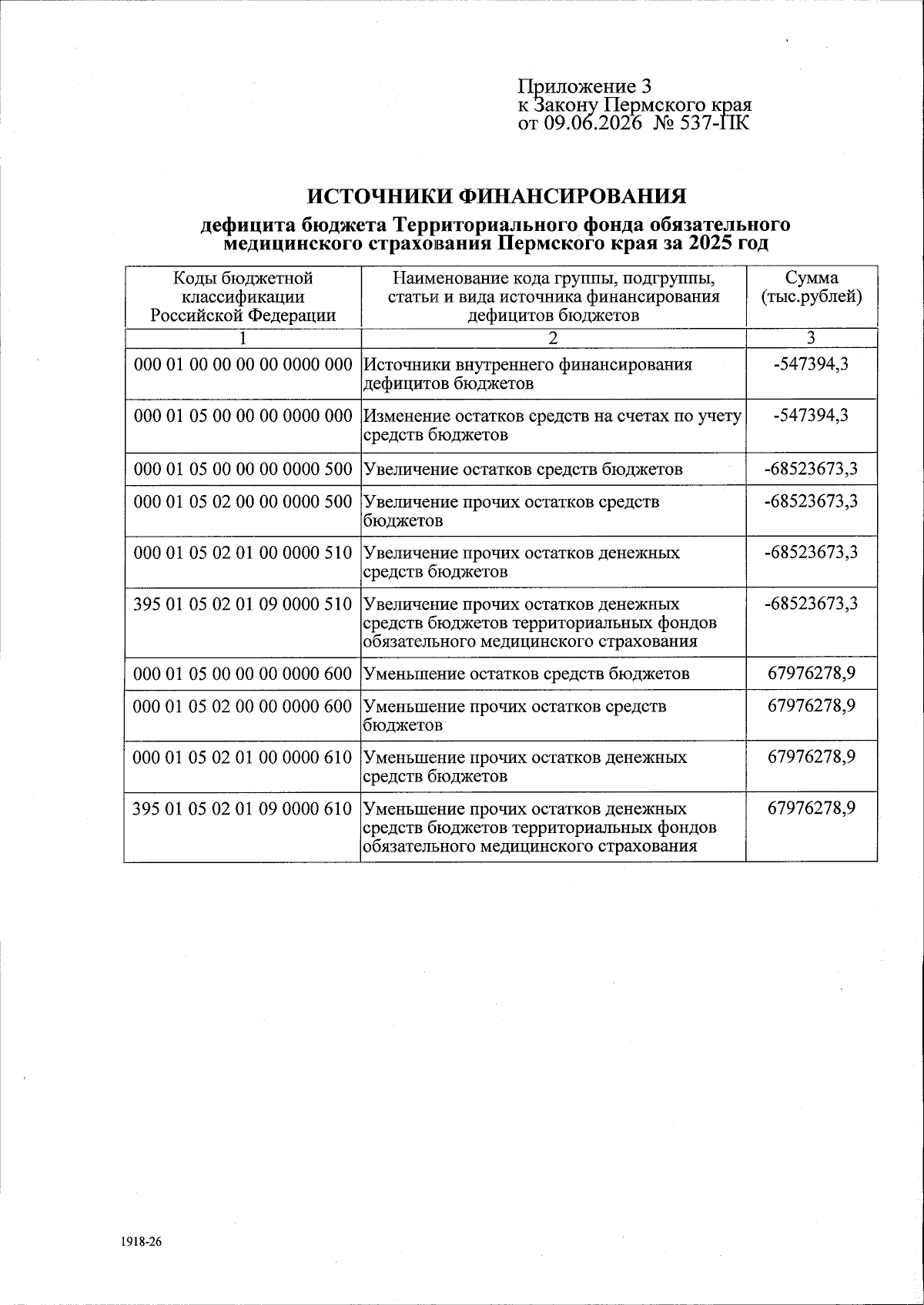 Приложение 3
к Закону Пермского края
от 09.06.2026 № 537-ПК

ИСТОЧНИКИ ФИНАНСИРОВАНИЯ

дефицита бюджета Территориального фонда обязательного медицинского страхования Пермского края за 2025 год

| Коды бюджетной классификации Российской Федерации | Наименование кода группы, подгруппы, статьи и вида источника финансирования дефицитов бюджетов | Сумма (тыс.рублей) |
|---|---|---|
| 1 | 2 | 3 |
| 000 01 00 00 00 00 0000 000 | Источники внутреннего финансирования дефицитов бюджетов | -547394,3 |
| 000 01 05 00 00 00 0000 000 | Изменение остатков средств на счетах по учету средств бюджетов | -547394,3 |
| 000 01 05 00 00 00 0000 500 | Увеличение остатков средств бюджетов | -68523673,3 |
| 000 01 05 02 00 00 0000 500 | Увеличение прочих остатков средств бюджетов | -68523673,3 |
| 000 01 05 02 01 00 0000 510 | Увеличение прочих остатков денежных средств бюджетов | -68523673,3 |
| 395 01 05 02 01 09 0000 510 | Увеличение прочих остатков денежных средств бюджетов территориальных фондов обязательного медицинского страхования | -68523673,3 |
| 000 01 05 00 00 00 0000 600 | Уменьшение остатков средств бюджетов | 67976278,9 |
| 000 01 05 02 00 00 0000 600 | Уменьшение прочих остатков средств бюджетов | 67976278,9 |
| 000 01 05 02 01 00 0000 610 | Уменьшение прочих остатков денежных средств бюджетов | 67976278,9 |
| 395 01 05 02 01 09 0000 610 | Уменьшение прочих остатков денежных средств бюджетов территориальных фондов обязательного медицинского страхования | 67976278,9 |

1918-26